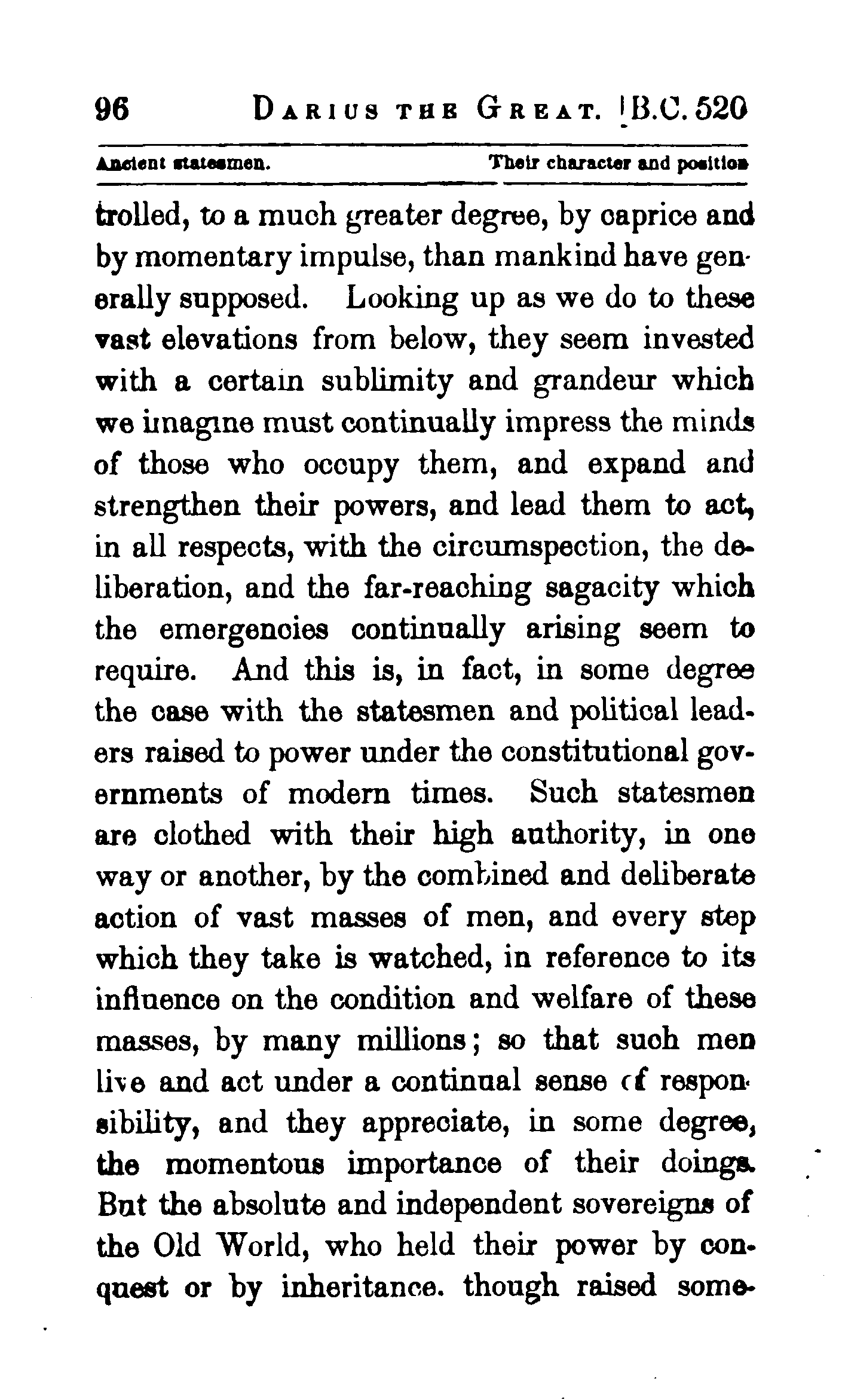 96 DARIUS THE GREAT. [B.C. 520

Ancient statesmen. Their character and position

trolled, to a much greater degree, by caprice and by momentary impulse, than mankind have generally supposed. Looking up as we do to these vast elevations from below, they seem invested with a certain sublimity and grandeur which we imagine must continually impress the minds of those who occupy them, and expand and strengthen their powers, and lead them to act, in all respects, with the circumspection, the deliberation, and the far-reaching sagacity which the emergencies continually arising seem to require. And this is, in fact, in some degree the case with the statesmen and political leaders raised to power under the constitutional governments of modern times. Such statesmen are clothed with their high authority, in one way or another, by the combined and deliberate action of vast masses of men, and every step which they take is watched, in reference to its influence on the condition and welfare of these masses, by many millions; so that such men live and act under a continual sense of responsibility, and they appreciate, in some degree, the momentous importance of their doings. But the absolute and independent sovereigns of the Old World, who held their power by conquest or by inheritance. though raised some-